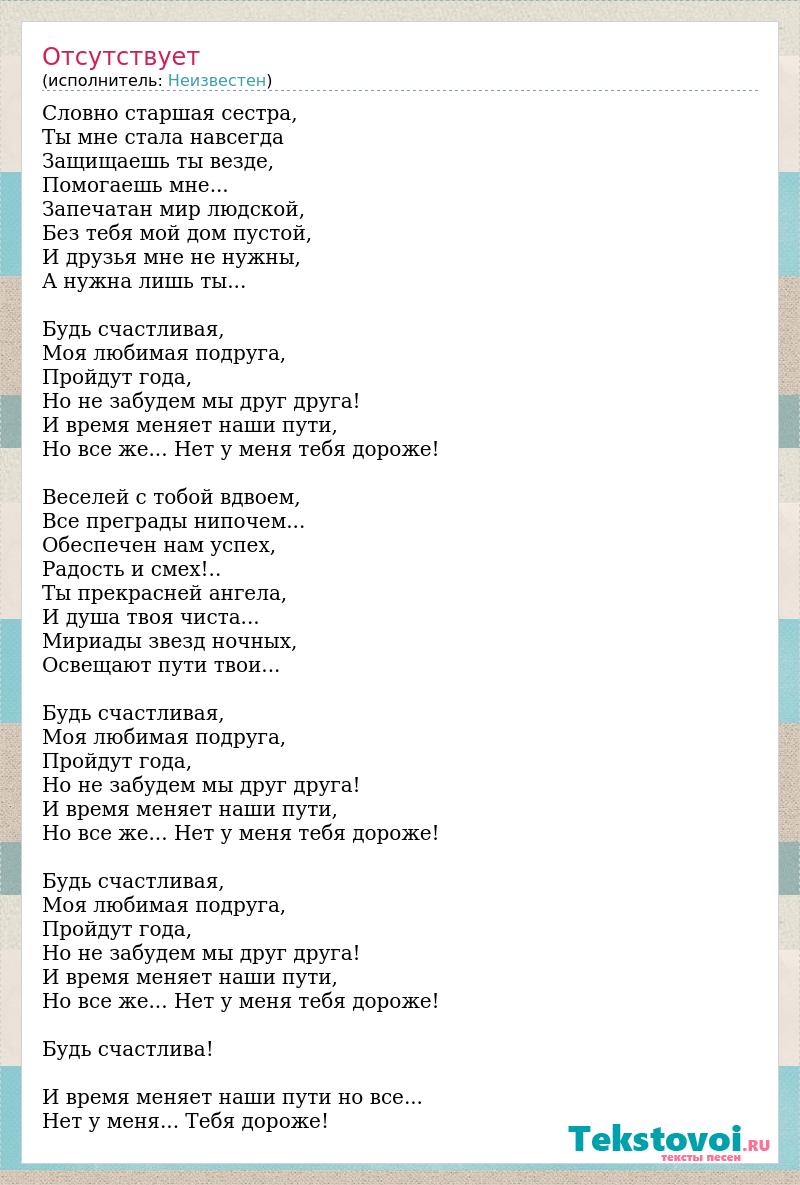 Отсутствует
(исполнитель: Неизвестен)

Словно старшая сестра,
Ты мне стала навсегда
Защищаешь ты везде,
Помогаешь мне...
Запечатан мир людской,
Без тебя мой дом пустой,
И друзья мне не нужны,
А нужна лишь ты...

Будь счастливая,
Моя любимая подруга,
Пройдут года,
Но не забудем мы друг друга!
И время меняет наши пути,
Но все же... Нет у меня тебя дороже!

Веселей с тобой вдвоем,
Все преграды нипочем...
Обеспечен нам успех,
Радость и смех!..
Ты прекрасней ангела,
И душа твоя чиста...
Мириады звезд ночных,
Освещают пути твои...

Будь счастливая,
Моя любимая подруга,
Пройдут года,
Но не забудем мы друг друга!
И время меняет наши пути,
Но все же... Нет у меня тебя дороже!

Будь счастливая,
Моя любимая подруга,
Пройдут года,
Но не забудем мы друг друга!
И время меняет наши пути,
Но все же... Нет у меня тебя дороже!

Будь счастлива!

И время меняет наши пути но все...
Нет у меня... Тебя дороже!

Tekstovoi.RU
тексты песен